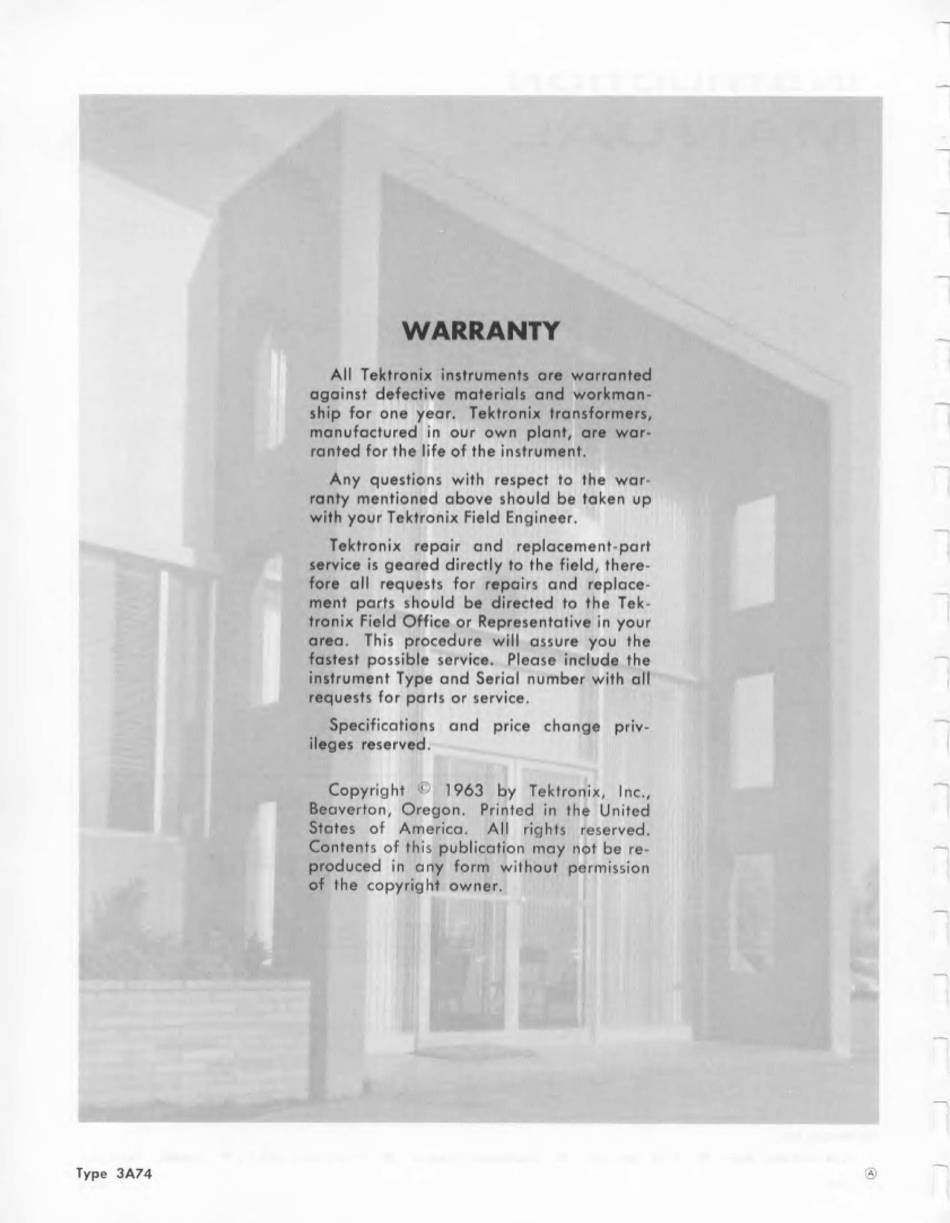 WARRANTY

All Tektronix instruments are warranted against defective materials and workmanship for one year. Tektronix transformers, manufactured in our own plant, are warranted for the life of the instrument.

Any questions with respect to the warranty mentioned above should be taken up with your Tektronix Field Engineer.

Tektronix repair and replacement-part service is geared directly to the field, therefore all requests for repairs and replacement parts should be directed to the Tektronix Field Office or Representative in your area. This procedure will assure you the fastest possible service. Please include the instrument Type and Serial number with all requests for parts or service.

Specifications and price change privileges reserved.

Copyright © 1963 by Tektronix, Inc., Beaverton, Oregon. Printed in the United States of America. All rights reserved. Contents of this publication may not be reproduced in any form without permission of the copyright owner.

Type 3A74

Ⓐ